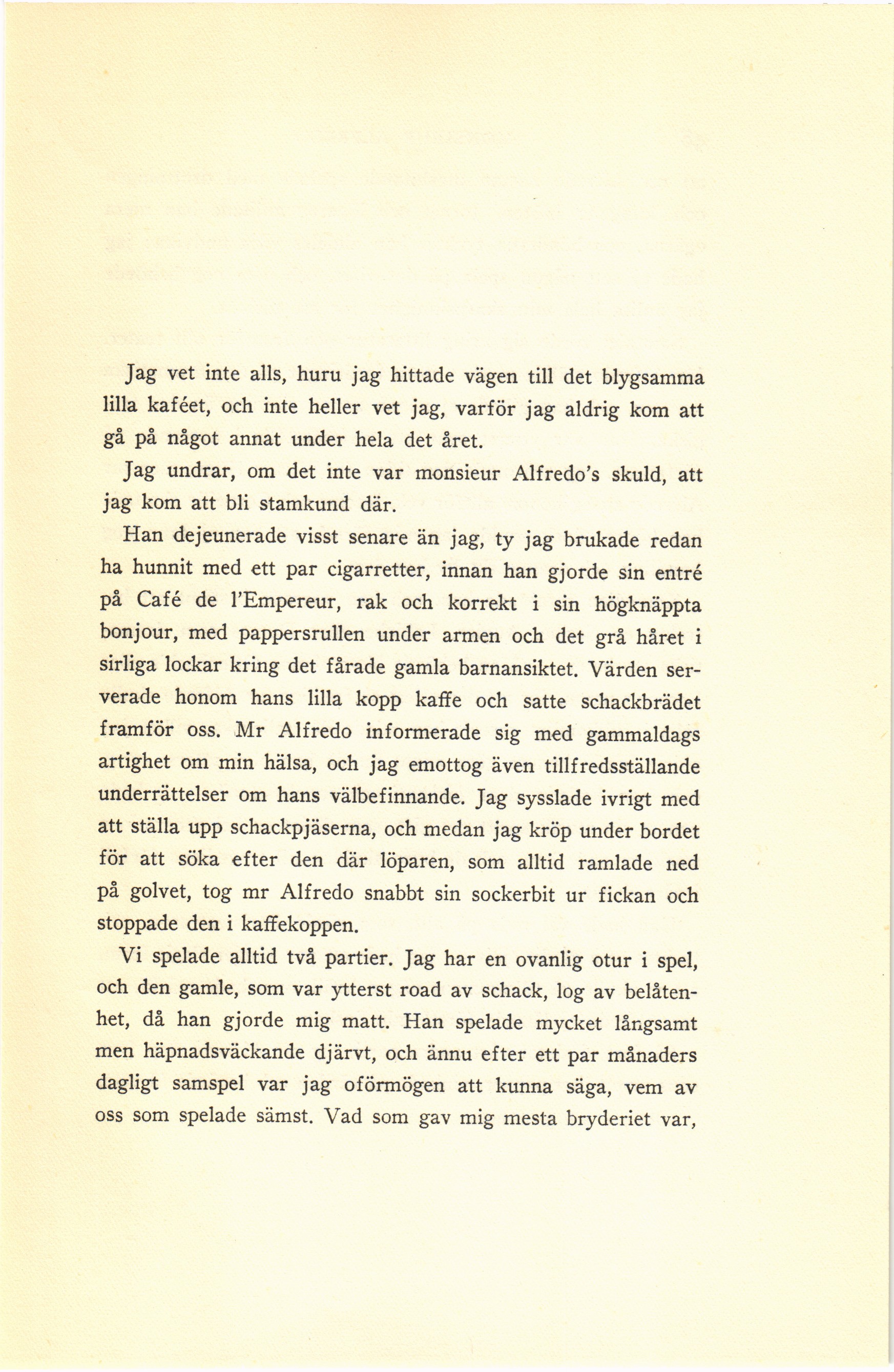 Jag vet inte alls, huru jag hittade vägen till det blygsamma lilla kaféet, och inte heller vet jag, varför jag aldrig kom att gå på något annat under hela det året.

Jag undrar, om det inte var monsieur Alfredo's skuld, att jag kom att bli stamkund där.

Han dejeunerade visst senare än jag, ty jag brukade redan ha hunnit med ett par cigarretter, innan han gjorde sin entré på Café de l'Empereur, rak och korrekt i sin högknäppta bonjour, med pappersrullen under armen och det grå håret i sirliga lockar kring det fårade gamla barnansiktet. Värden serverade honom hans lilla kopp kaffe och satte schackbrädet framför oss. Mr Alfredo informerade sig med gammaldags artighet om min hälsa, och jag emottog även tillfredsställande underrättelser om hans välbefinnande. Jag sysslade ivrigt med att ställa upp schackpjäserna, och medan jag kröp under bordet för att söka efter den där löparen, som alltid ramlade ned på golvet, tog mr Alfredo snabbt sin sockerbit ur fickan och stoppade den i kaffekoppen.

Vi spelade alltid två partier. Jag har en ovanlig otur i spel, och den gamle, som var ytterst road av schack, log av belåtenhet, då han gjorde mig matt. Han spelade mycket långsamt men häpnadsväckande djärvt, och ännu efter ett par månaders dagligt samspel var jag oförmögen att kunna säga, vem av oss som spelade sämst. Vad som gav mig mesta bryderiet var,